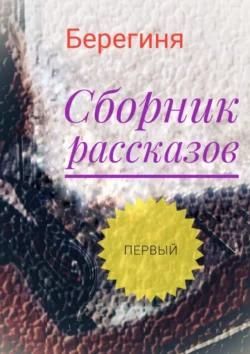 Берегиня

Сборник рассказов

ПЕРВЫЙ